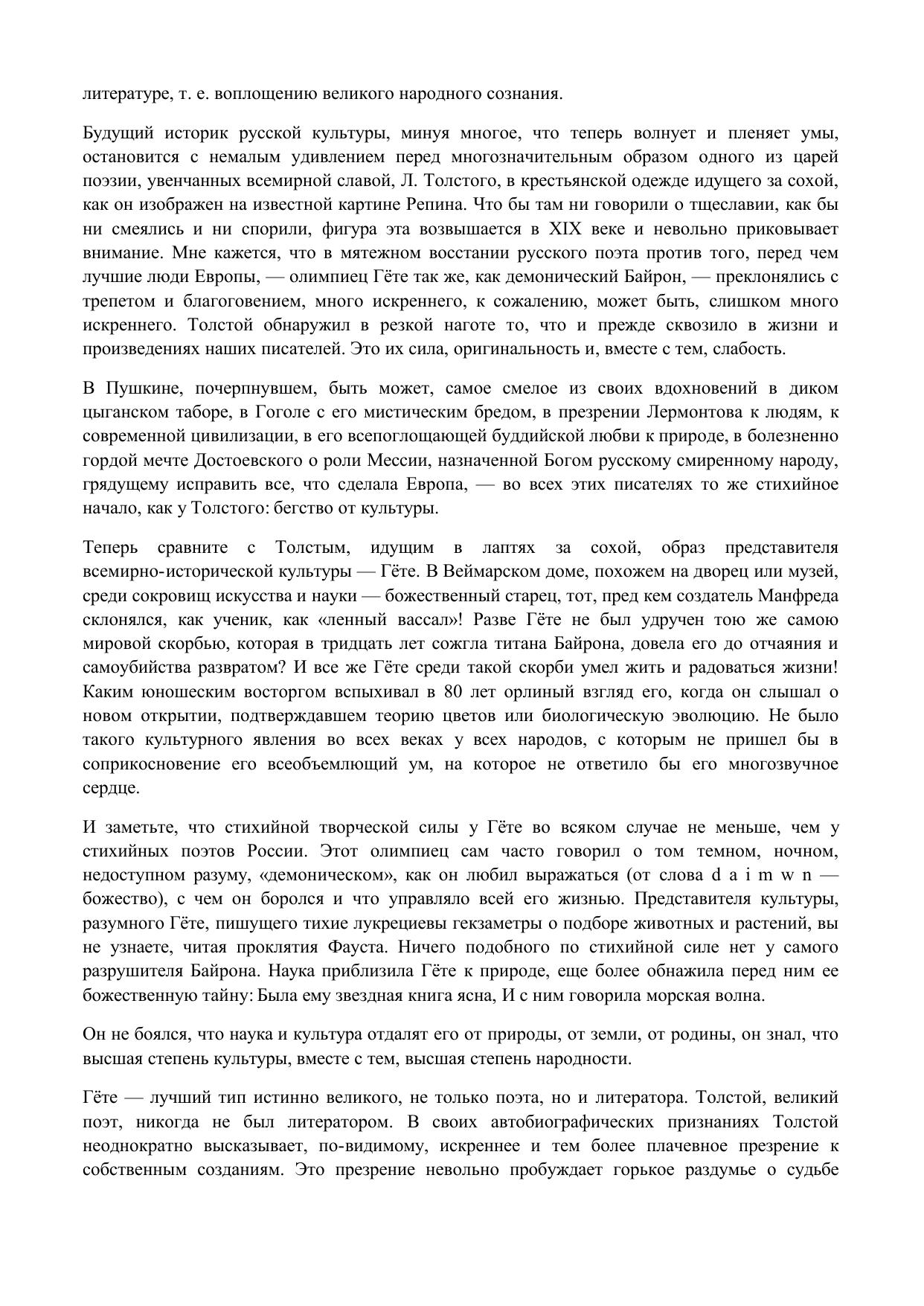 литературе, т. е. воплощению великого народного сознания.

Будущий историк русской культуры, минуя многое, что теперь волнует и пленяет умы, остановится с немалым удивлением перед многозначительным образом одного из царей поэзии, увенчанных всемирной славой, Л. Толстого, в крестьянской одежде идущего за сохой, как он изображен на известной картине Репина. Что бы там ни говорили о тщеславии, как бы ни смеялись и ни спорили, фигура эта возвышается в XIX веке и невольно приковывает внимание. Мне кажется, что в мятежном восстании русского поэта против того, перед чем лучшие люди Европы, — олимпиец Гёте так же, как демонический Байрон, — преклонялись с трепетом и благоговением, много искреннего, к сожалению, может быть, слишком много искреннего. Толстой обнаружил в резкой наготе то, что и прежде сквозило в жизни и произведениях наших писателей. Это их сила, оригинальность и, вместе с тем, слабость.

В Пушкине, почерпнувшем, быть может, самое смелое из своих вдохновений в диком цыганском таборе, в Гоголе с его мистическим бредом, в презрении Лермонтова к людям, к современной цивилизации, в его всепоглощающей буддийской любви к природе, в болезненно гордой мечте Достоевского о роли Мессии, назначенной Богом русскому смиренному народу, грядущему исправить все, что сделала Европа, — во всех этих писателях то же стихийное начало, как у Толстого: бегство от культуры.

Теперь сравните с Толстым, идущим в лаптях за сохой, образ представителя всемирно-исторической культуры — Гёте. В Веймарском доме, похожем на дворец или музей, среди сокровищ искусства и науки — божественный старец, тот, пред кем создатель Манфреда склонялся, как ученик, как «ленный вассал»! Разве Гёте не был удручен тою же самою мировой скорбью, которая в тридцать лет сожгла титана Байрона, довела его до отчаяния и самоубийства развратом? И все же Гёте среди такой скорби умел жить и радоваться жизни! Каким юношеским восторгом вспыхивал в 80 лет орлиный взгляд его, когда он слышал о новом открытии, подтверждавшем теорию цветов или биологическую эволюцию. Не было такого культурного явления во всех веках у всех народов, с которым не пришел бы в соприкосновение его всеобъемлющий ум, на которое не ответило бы его многозвучное сердце.

И заметьте, что стихийной творческой силы у Гёте во всяком случае не меньше, чем у стихийных поэтов России. Этот олимпиец сам часто говорил о том темном, ночном, недоступном разуму, «демоническом», как он любил выражаться (от слова d a i m w n — божество), с чем он боролся и что управляло всей его жизнью. Представителя культуры, разумного Гёте, пишущего тихие лукрециевы гекзаметры о подборе животных и растений, вы не узнаете, читая проклятия Фауста. Ничего подобного по стихийной силе нет у самого разрушителя Байрона. Наука приблизила Гёте к природе, еще более обнажила перед ним ее божественную тайну: Была ему звездная книга ясна, И с ним говорила морская волна.

Он не боялся, что наука и культура отдалят его от природы, от земли, от родины, он знал, что высшая степень культуры, вместе с тем, высшая степень народности.

Гёте — лучший тип истинно великого, не только поэта, но и литератора. Толстой, великий поэт, никогда не был литератором. В своих автобиографических признаниях Толстой неоднократно высказывает, по-видимому, искреннее и тем более плачевное презрение к собственным созданиям. Это презрение невольно пробуждает горькое раздумье о судьбе